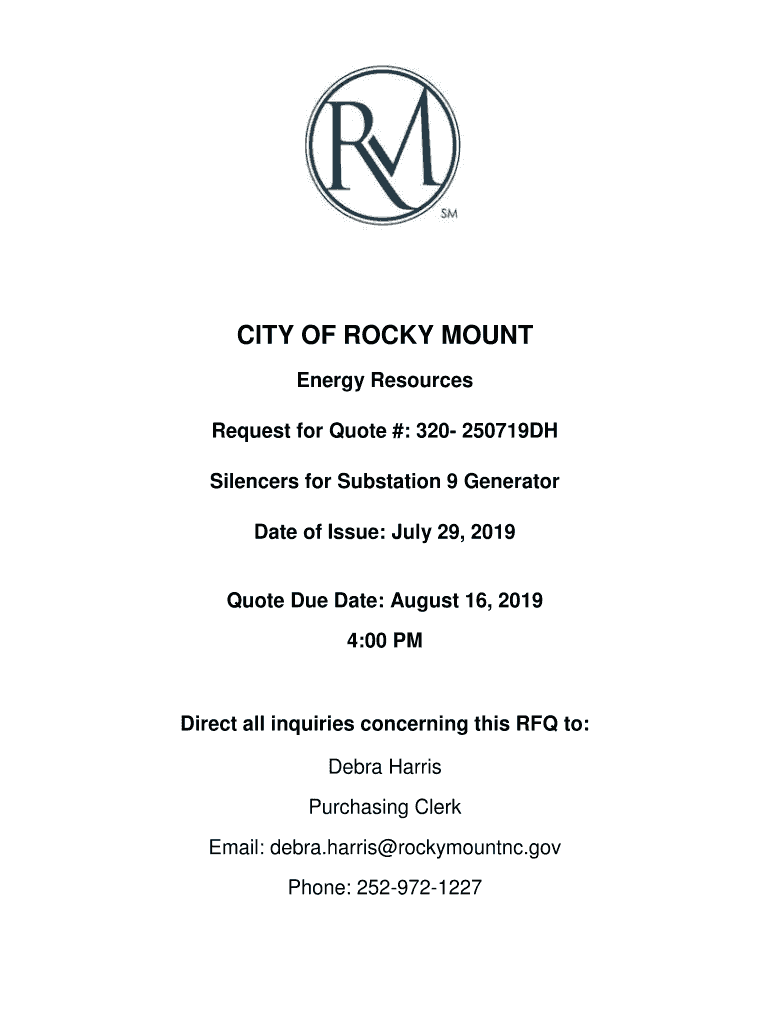 RM

SM

CITY OF ROCKY MOUNT

Energy Resources

Request for Quote #: 320- 250719DH

Silencers for Substation 9 Generator

Date of Issue: July 29, 2019

Quote Due Date: August 16, 2019

4:00 PM

Direct all inquiries concerning this RFQ to:

Debra Harris

Purchasing Clerk

Email: debra.harris@rockymountnc.gov

Phone: 252-972-1227